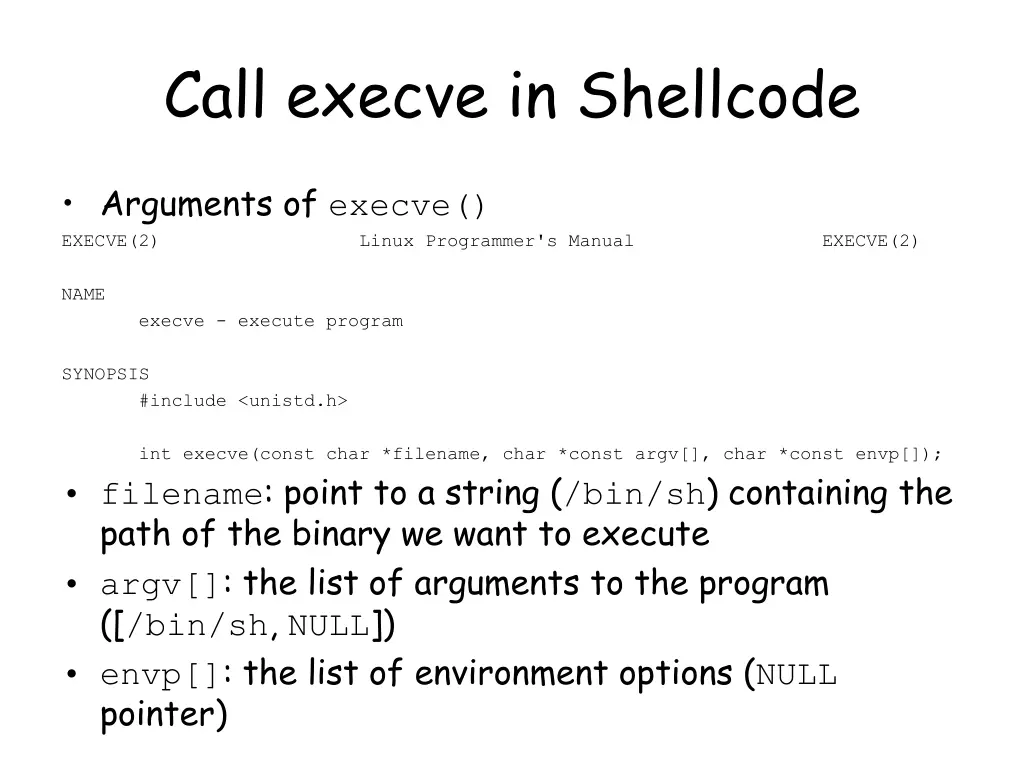 Call execve in Shellcode

• Arguments of execve()

EXECVE(2) Linux Programmer's Manual EXECVE(2)

NAME
execve - execute program

SYNOPSIS
#include <unistd.h>

int execve(const char *filename, char *const argv[], char *const envp[]);

• filename: point to a string (/bin/sh) containing the path of the binary we want to execute
• argv[]: the list of arguments to the program ([/bin/sh, NULL])
• envp[]: the list of environment options (NULL pointer)